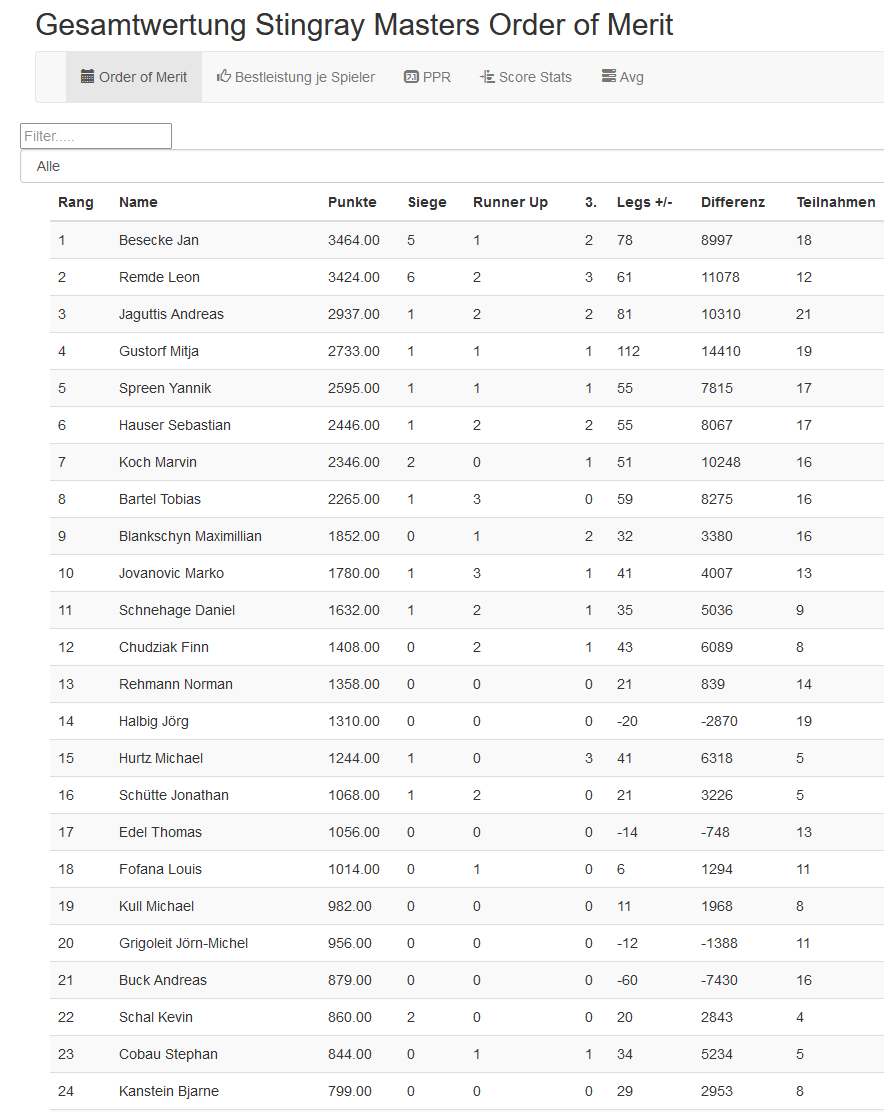 Gesamtwertung Stingray Masters Order of Merit

Order of Merit   Bestleistung je Spieler   PPR   Score Stats   Avg

Filter.....

Alle

| Rang | Name | Punkte | Siege | Runner Up | 3. | Legs +/- | Differenz | Teilnahmen |
|---|---|---|---|---|---|---|---|---|
| 1 | Besecke Jan | 3464.00 | 5 | 1 | 2 | 78 | 8997 | 18 |
| 2 | Remde Leon | 3424.00 | 6 | 2 | 3 | 61 | 11078 | 12 |
| 3 | Jaguttis Andreas | 2937.00 | 1 | 2 | 2 | 81 | 10310 | 21 |
| 4 | Gustorf Mitja | 2733.00 | 1 | 1 | 1 | 112 | 14410 | 19 |
| 5 | Spreen Yannik | 2595.00 | 1 | 1 | 1 | 55 | 7815 | 17 |
| 6 | Hauser Sebastian | 2446.00 | 1 | 2 | 2 | 55 | 8067 | 17 |
| 7 | Koch Marvin | 2346.00 | 2 | 0 | 1 | 51 | 10248 | 16 |
| 8 | Bartel Tobias | 2265.00 | 1 | 3 | 0 | 59 | 8275 | 16 |
| 9 | Blankschyn Maximillian | 1852.00 | 0 | 1 | 2 | 32 | 3380 | 16 |
| 10 | Jovanovic Marko | 1780.00 | 1 | 3 | 1 | 41 | 4007 | 13 |
| 11 | Schnehage Daniel | 1632.00 | 1 | 2 | 1 | 35 | 5036 | 9 |
| 12 | Chudziak Finn | 1408.00 | 0 | 2 | 1 | 43 | 6089 | 8 |
| 13 | Rehmann Norman | 1358.00 | 0 | 0 | 0 | 21 | 839 | 14 |
| 14 | Halbig Jörg | 1310.00 | 0 | 0 | 0 | -20 | -2870 | 19 |
| 15 | Hurtz Michael | 1244.00 | 1 | 0 | 3 | 41 | 6318 | 5 |
| 16 | Schütte Jonathan | 1068.00 | 1 | 2 | 0 | 21 | 3226 | 5 |
| 17 | Edel Thomas | 1056.00 | 0 | 0 | 0 | -14 | -748 | 13 |
| 18 | Fofana Louis | 1014.00 | 0 | 1 | 0 | 6 | 1294 | 11 |
| 19 | Kull Michael | 982.00 | 0 | 0 | 0 | 11 | 1968 | 8 |
| 20 | Grigoleit Jörn-Michel | 956.00 | 0 | 0 | 0 | -12 | -1388 | 11 |
| 21 | Buck Andreas | 879.00 | 0 | 0 | 0 | -60 | -7430 | 16 |
| 22 | Schal Kevin | 860.00 | 2 | 0 | 0 | 20 | 2843 | 4 |
| 23 | Cobau Stephan | 844.00 | 0 | 1 | 1 | 34 | 5234 | 5 |
| 24 | Kanstein Bjarne | 799.00 | 0 | 0 | 0 | 29 | 2953 | 8 |